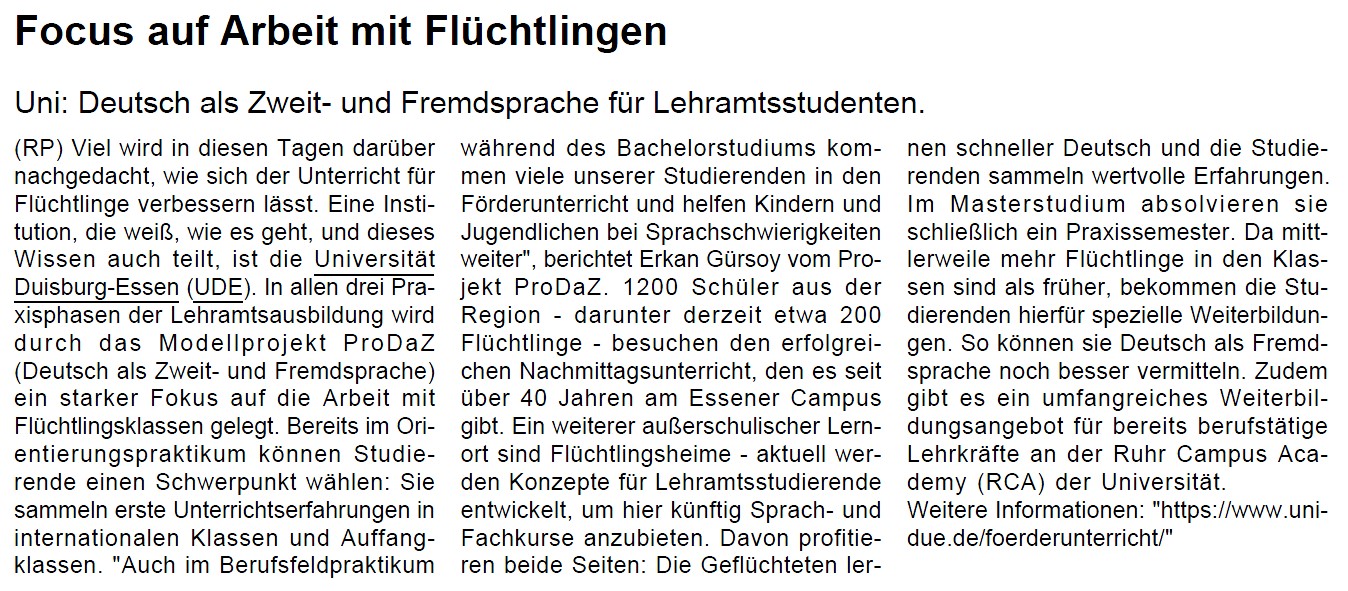 Focus auf Arbeit mit Flüchtlingen

Uni: Deutsch als Zweit- und Fremdsprache für Lehramtsstudenten.

(RP) Viel wird in diesen Tagen darüber nachgedacht, wie sich der Unterricht für Flüchtlinge verbessern lässt. Eine Institution, die weiß, wie es geht, und dieses Wissen auch teilt, ist die Universität Duisburg-Essen (UDE). In allen drei Praxisphasen der Lehramtsausbildung wird durch das Modellprojekt ProDaZ (Deutsch als Zweit- und Fremdsprache) ein starker Fokus auf die Arbeit mit Flüchtlingsklassen gelegt. Bereits im Orientierungspraktikum können Studierende einen Schwerpunkt wählen: Sie sammeln erste Unterrichtserfahrungen in internationalen Klassen und Auffangklassen. "Auch im Berufsfeldpraktikum während des Bachelorstudiums kommen viele unserer Studierenden in den Förderunterricht und helfen Kindern und Jugendlichen bei Sprachschwierigkeiten weiter", berichtet Erkan Gürsoy vom Projekt ProDaZ. 1200 Schüler aus der Region - darunter derzeit etwa 200 Flüchtlinge - besuchen den erfolgreichen Nachmittagsunterricht, den es seit über 40 Jahren am Essener Campus gibt. Ein weiterer außerschulischer Lernort sind Flüchtlingsheime - aktuell werden Konzepte für Lehramtsstudierende entwickelt, um hier künftig Sprach- und Fachkurse anzubieten. Davon profitieren beide Seiten: Die Geflüchteten lernen schneller Deutsch und die Studierenden sammeln wertvolle Erfahrungen. Im Masterstudium absolvieren sie schließlich ein Praxissemester. Da mittlerweile mehr Flüchtlinge in den Klassen sind als früher, bekommen die Studierenden hierfür spezielle Weiterbildungen. So können sie Deutsch als Fremdsprache noch besser vermitteln. Zudem gibt es ein umfangreiches Weiterbildungsangebot für bereits berufstätige Lehrkräfte an der Ruhr Campus Academy (RCA) der Universität.
Weitere Informationen: "https://www.uni-due.de/foerderunterricht/"